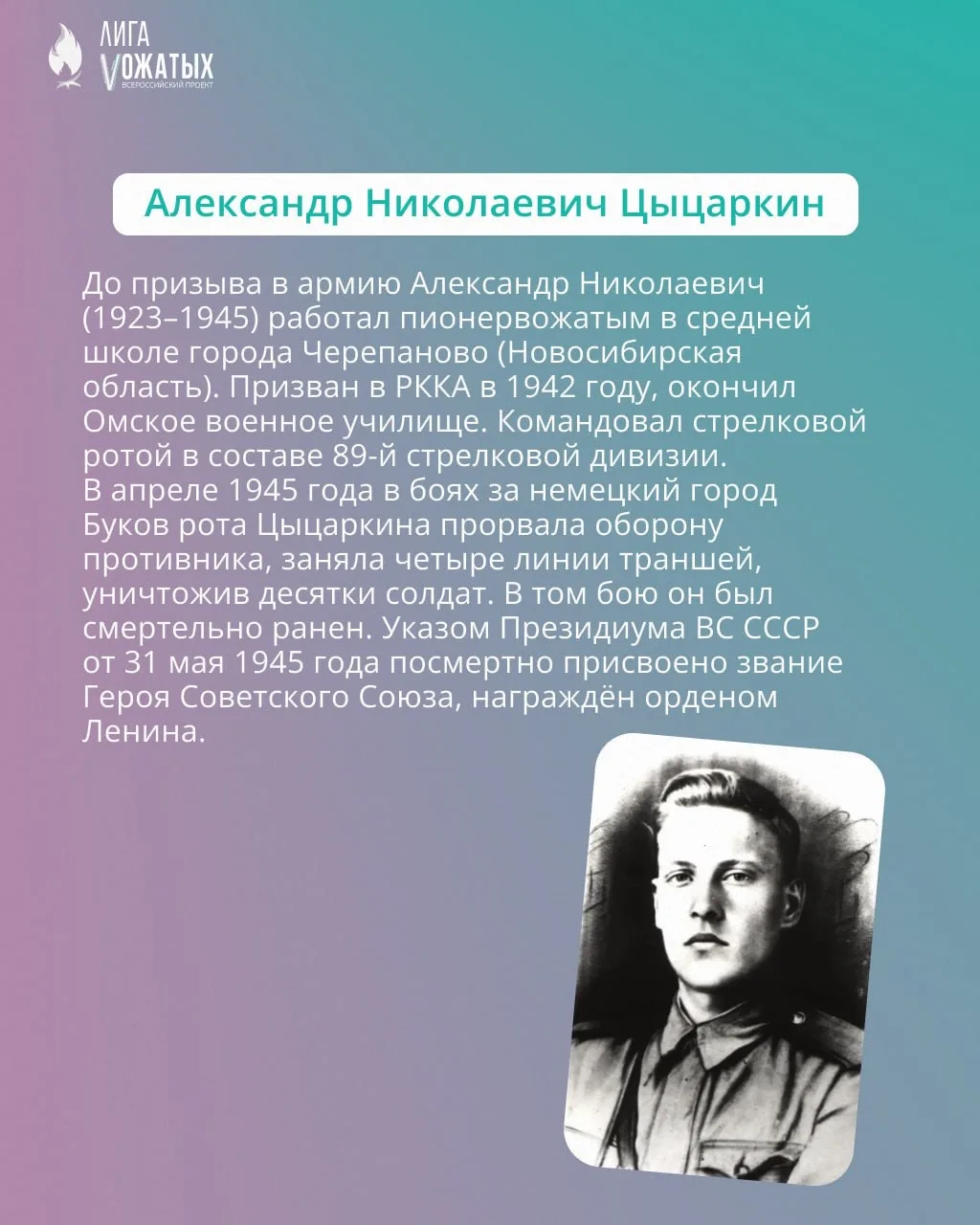 ЛИГА
VОЖАТЫХ
ВСЕРОССИЙСКИЙ ПРОЕКТ

Александр Николаевич Цыцаркин

До призыва в армию Александр Николаевич (1923–1945) работал пионервожатым в средней школе города Черепаново (Новосибирская область). Призван в РККА в 1942 году, окончил Омское военное училище. Командовал стрелковой ротой в составе 89-й стрелковой дивизии.
В апреле 1945 года в боях за немецкий город Буков рота Цыцаркина прорвала оборону противника, заняла четыре линии траншей, уничтожив десятки солдат. В том бою он был смертельно ранен. Указом Президиума ВС СССР от 31 мая 1945 года посмертно присвоено звание Героя Советского Союза, награждён орденом Ленина.